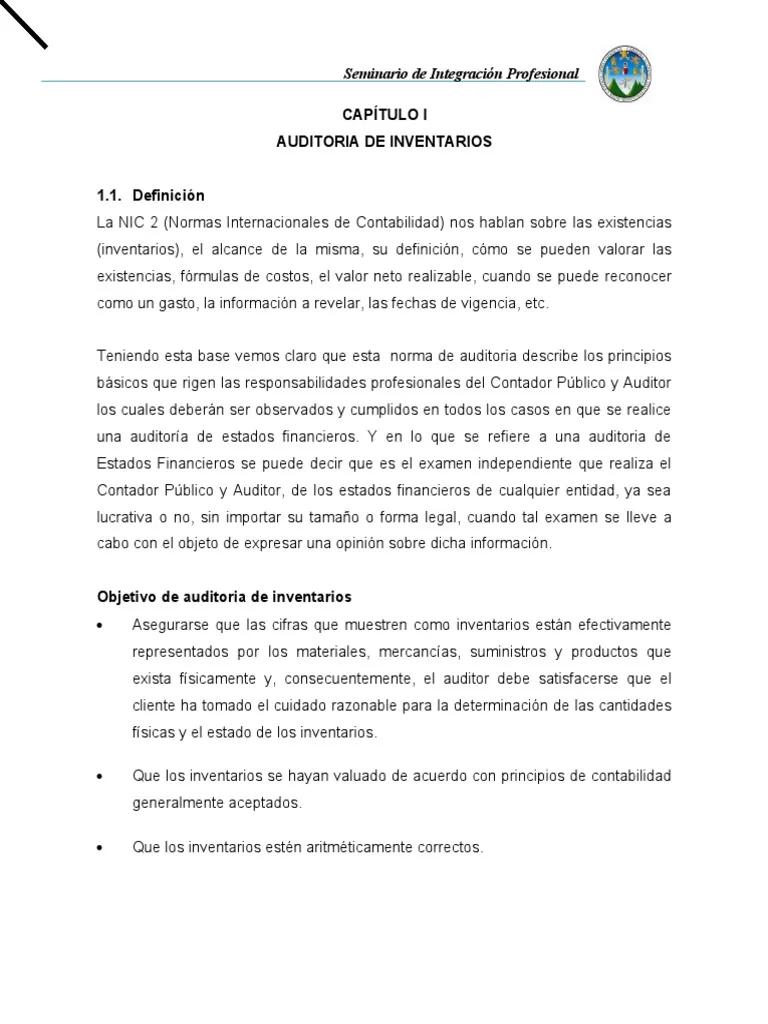 Seminario de Integración Profesional

CAPÍTULO I
AUDITORIA DE INVENTARIOS

1.1. Definición
La NIC 2 (Normas Internacionales de Contabilidad) nos hablan sobre las existencias (inventarios), el alcance de la misma, su definición, cómo se pueden valorar las existencias, fórmulas de costos, el valor neto realizable, cuando se puede reconocer como un gasto, la información a revelar, las fechas de vigencia, etc.

Teniendo esta base vemos claro que esta norma de auditoria describe los principios básicos que rigen las responsabilidades profesionales del Contador Público y Auditor los cuales deberán ser observados y cumplidos en todos los casos en que se realice una auditoría de estados financieros. Y en lo que se refiere a una auditoria de Estados Financieros se puede decir que es el examen independiente que realiza el Contador Público y Auditor, de los estados financieros de cualquier entidad, ya sea lucrativa o no, sin importar su tamaño o forma legal, cuando tal examen se lleve a cabo con el objeto de expresar una opinión sobre dicha información.

Objetivo de auditoria de inventarios

• Asegurarse que las cifras que muestren como inventarios están efectivamente representados por los materiales, mercancías, suministros y productos que exista físicamente y, consecuentemente, el auditor debe satisfacerse que el cliente ha tomado el cuidado razonable para la determinación de las cantidades físicas y el estado de los inventarios.

• Que los inventarios se hayan valuado de acuerdo con principios de contabilidad generalmente aceptados.

• Que los inventarios estén aritméticamente correctos.